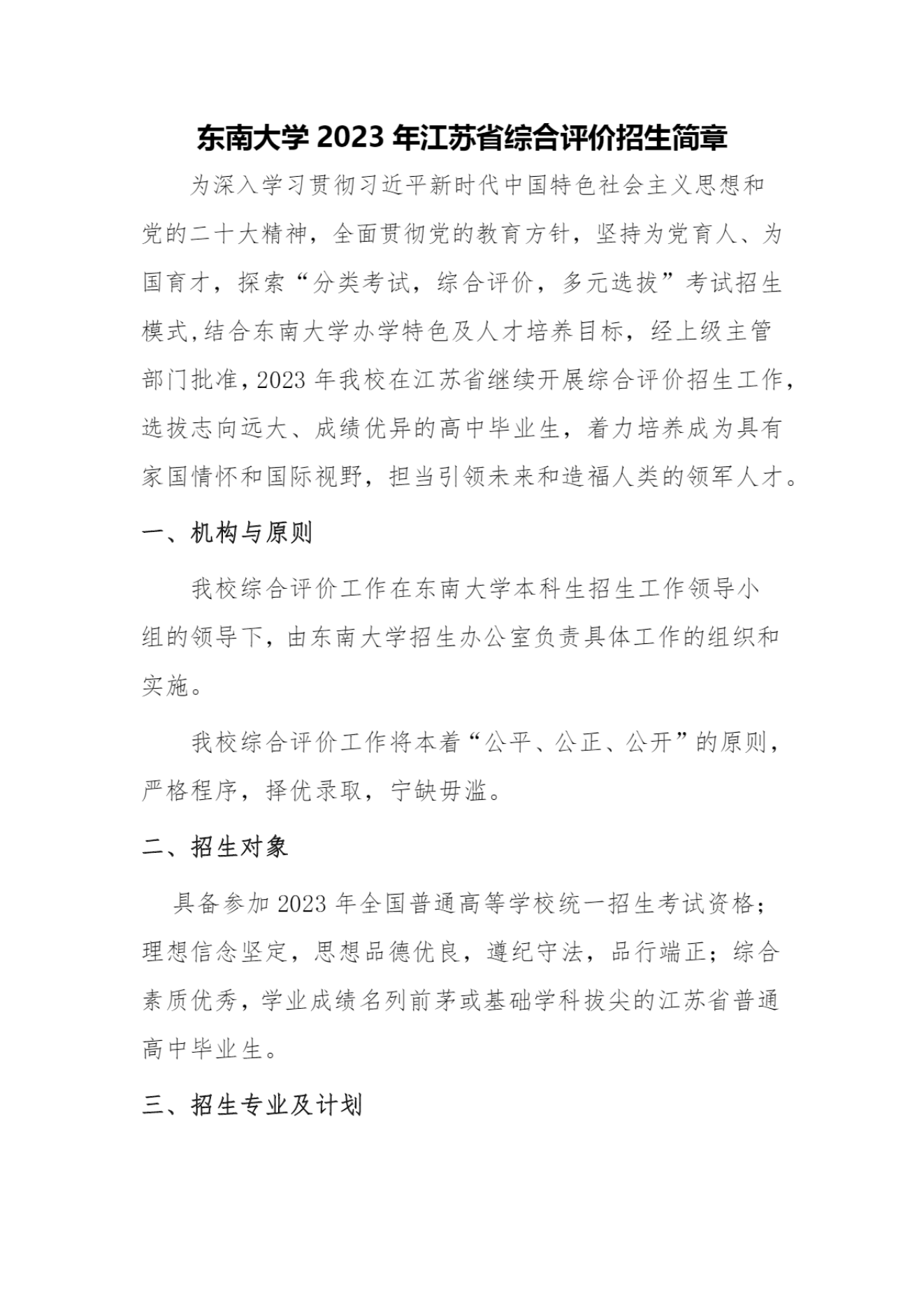 东南大学 2023 年江苏省综合评价招生简章

为深入学习贯彻习近平新时代中国特色社会主义思想和党的二十大精神，全面贯彻党的教育方针，坚持为党育人、为国育才，探索“分类考试，综合评价，多元选拔”考试招生模式,结合东南大学办学特色及人才培养目标，经上级主管部门批准,2023 年我校在江苏省继续开展综合评价招生工作，选拔志向远大、成绩优异的高中毕业生，着力培养成为具有家国情怀和国际视野，担当引领未来和造福人类的领军人才。

一、机构与原则

我校综合评价工作在东南大学本科生招生工作领导小组的领导下，由东南大学招生办公室负责具体工作的组织和实施。

我校综合评价工作将本着“公平、公正、公开”的原则，严格程序，择优录取，宁缺毋滥。

二、招生对象

具备参加 2023 年全国普通高等学校统一招生考试资格；理想信念坚定，思想品德优良，遵纪守法，品行端正；综合素质优秀，学业成绩名列前茅或基础学科拔尖的江苏省普通高中毕业生。

三、招生专业及计划